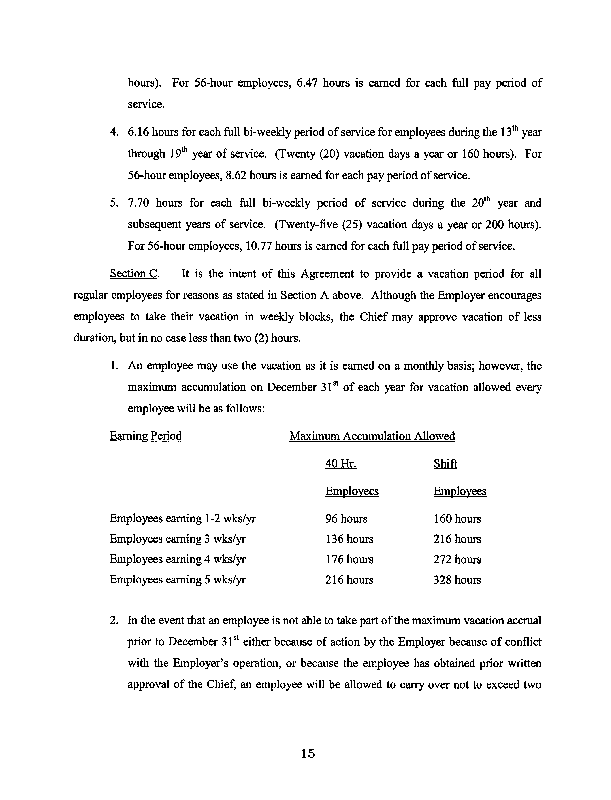 hours). For 56-hour employees, 6.47 hours is earned for each full pay period of service.

4. 6.16 hours for each full bi-weekly period of service for employees during the 13$^{th}$ year through 19$^{th}$ year of service. (Twenty (20) vacation days a year or 160 hours). For 56-hour employees, 8.62 hours is earned for each pay period of service.

5. 7.70 hours for each full bi-weekly period of service during the 20$^{th}$ year and subsequent years of service. (Twenty-five (25) vacation days a year or 200 hours). For 56-hour employees, 10.77 hours is earned for each full pay period of service.

Section C. It is the intent of this Agreement to provide a vacation period for all regular employees for reasons as stated in Section A above. Although the Employer encourages employees to take their vacation in weekly blocks, the Chief may approve vacation of less duration, but in no case less than two (2) hours.

1. An employee may use the vacation as it is earned on a monthly basis; however, the maximum accumulation on December 31$^{st}$ of each year for vacation allowed every employee will be as follows:

| Earning Period | Maximum Accumulation Allowed | |
|---|---|---|
| | 40 Hr. Employees | Shift Employees |
| Employees earning 1-2 wks/yr | 96 hours | 160 hours |
| Employees earning 3 wks/yr | 136 hours | 216 hours |
| Employees earning 4 wks/yr | 176 hours | 272 hours |
| Employees earning 5 wks/yr | 216 hours | 328 hours |

2. In the event that an employee is not able to take part of the maximum vacation accrual prior to December 31$^{st}$ either because of action by the Employer because of conflict with the Employer's operation, or because the employee has obtained prior written approval of the Chief, an employee will be allowed to carry over not to exceed two

15